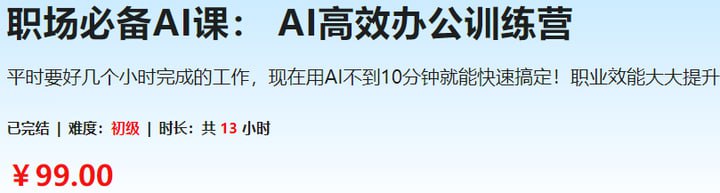 职场必备AI课： AI高效办公训练营

平时要好几个小时完成的工作，现在用AI不到10分钟就能快速搞定！职业效能大大提升

已完结 | 难度：初级 | 时长：共 13 小时

￥99.00